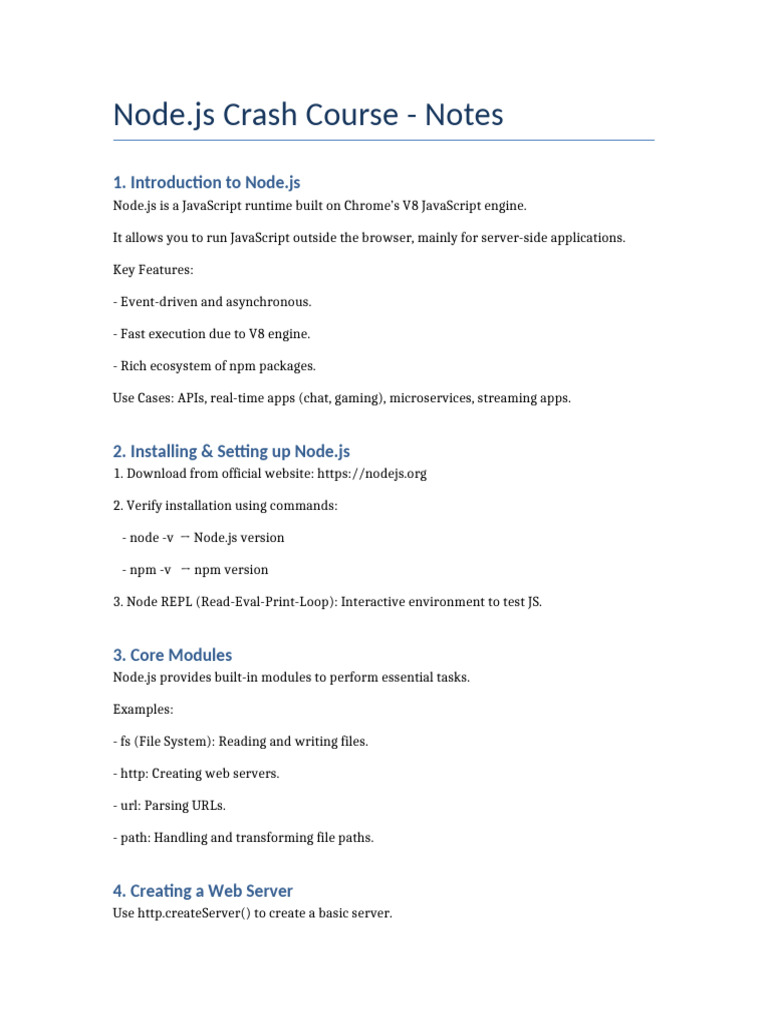 Node.js Crash Course - Notes

1. Introduction to Node.js

Node.js is a JavaScript runtime built on Chrome's V8 JavaScript engine.

It allows you to run JavaScript outside the browser, mainly for server-side applications.

Key Features:

- Event-driven and asynchronous.

- Fast execution due to V8 engine.

- Rich ecosystem of npm packages.

Use Cases: APIs, real-time apps (chat, gaming), microservices, streaming apps.

2. Installing & Setting up Node.js

1. Download from official website: https://nodejs.org

2. Verify installation using commands:

- node -v → Node.js version

- npm -v → npm version

3. Node REPL (Read-Eval-Print-Loop): Interactive environment to test JS.

3. Core Modules

Node.js provides built-in modules to perform essential tasks.

Examples:

- fs (File System): Reading and writing files.

- http: Creating web servers.

- url: Parsing URLs.

- path: Handling and transforming file paths.

4. Creating a Web Server

Use http.createServer() to create a basic server.